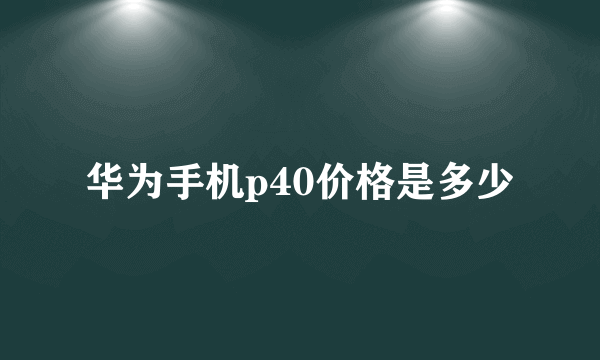 华为手机p40价格是多少